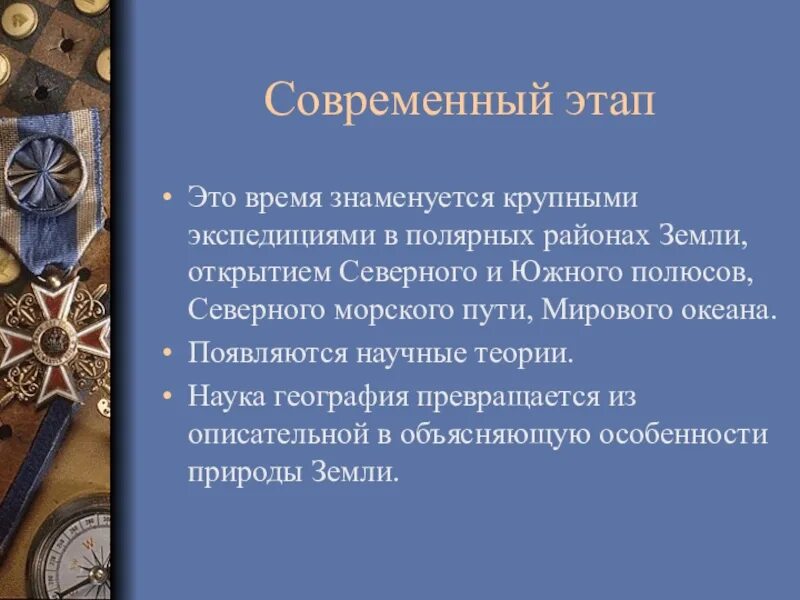 Современный этап

• Это время знаменуется крупными экспедициями в полярных районах Земли, открытием Северного и Южного полюсов, Северного морского пути, Мирового океана.
• Появляются научные теории.
• Наука география превращается из описательной в объясняющую особенности природы Земли.